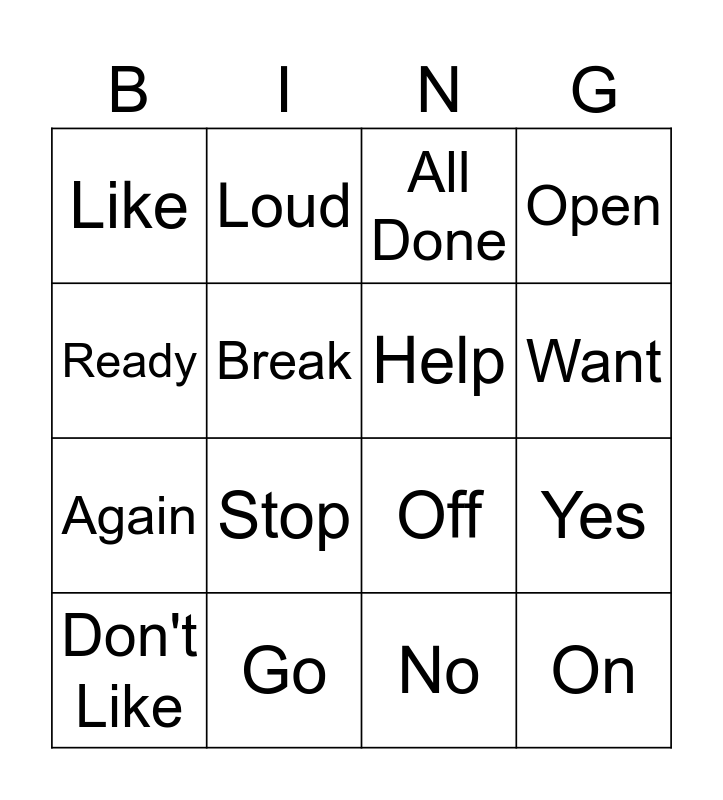 | B | I | N | G |
|---|---|---|---|
| Like | Loud | All Done | Open |
| Ready | Break | Help | Want |
| Again | Stop | Off | Yes |
| Don't Like | Go | No | On |